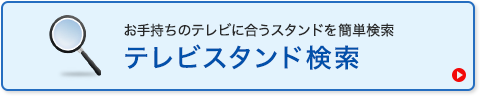 お手持ちのテレビに合うスタンドを簡単検索
テレビスタンド検索